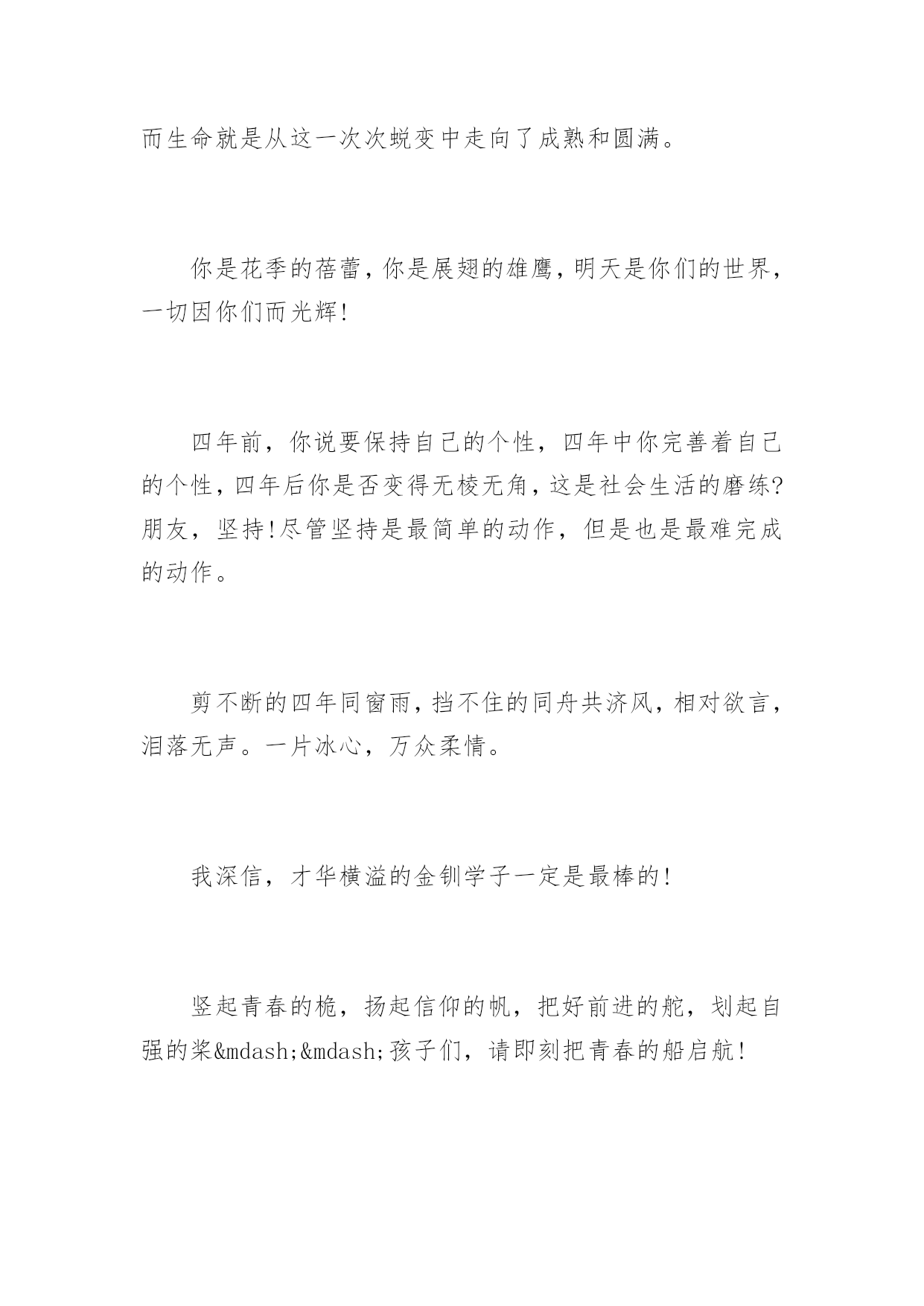 而生命就是从这一次次蜕变中走向了成熟和圆满。

你是花季的蓓蕾，你是展翅的雄鹰，明天是你们的世界，一切因你们而光辉!

四年前，你说要保持自己的个性，四年中你完善着自己的个性，四年后你是否变得无棱无角，这是社会生活的磨练?朋友，坚持!尽管坚持是最简单的动作，但是也是最难完成的动作。

剪不断的四年同窗雨，挡不住的同舟共济风，相对欲言，泪落无声。一片冰心，万众柔情。

我深信，才华横溢的金钏学子一定是最棒的!

竖起青春的桅，扬起信仰的帆，把好前进的舵，划起自强的桨&mdash;&mdash;孩子们，请即刻把青春的船启航!